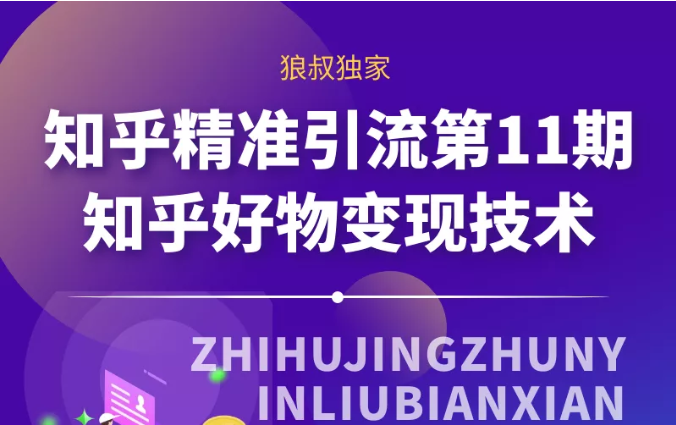 狼叔独家

知乎精准引流第11期
知乎好物变现技术

ZHIHUJINGZHUNY
INLIUBIANXIAN